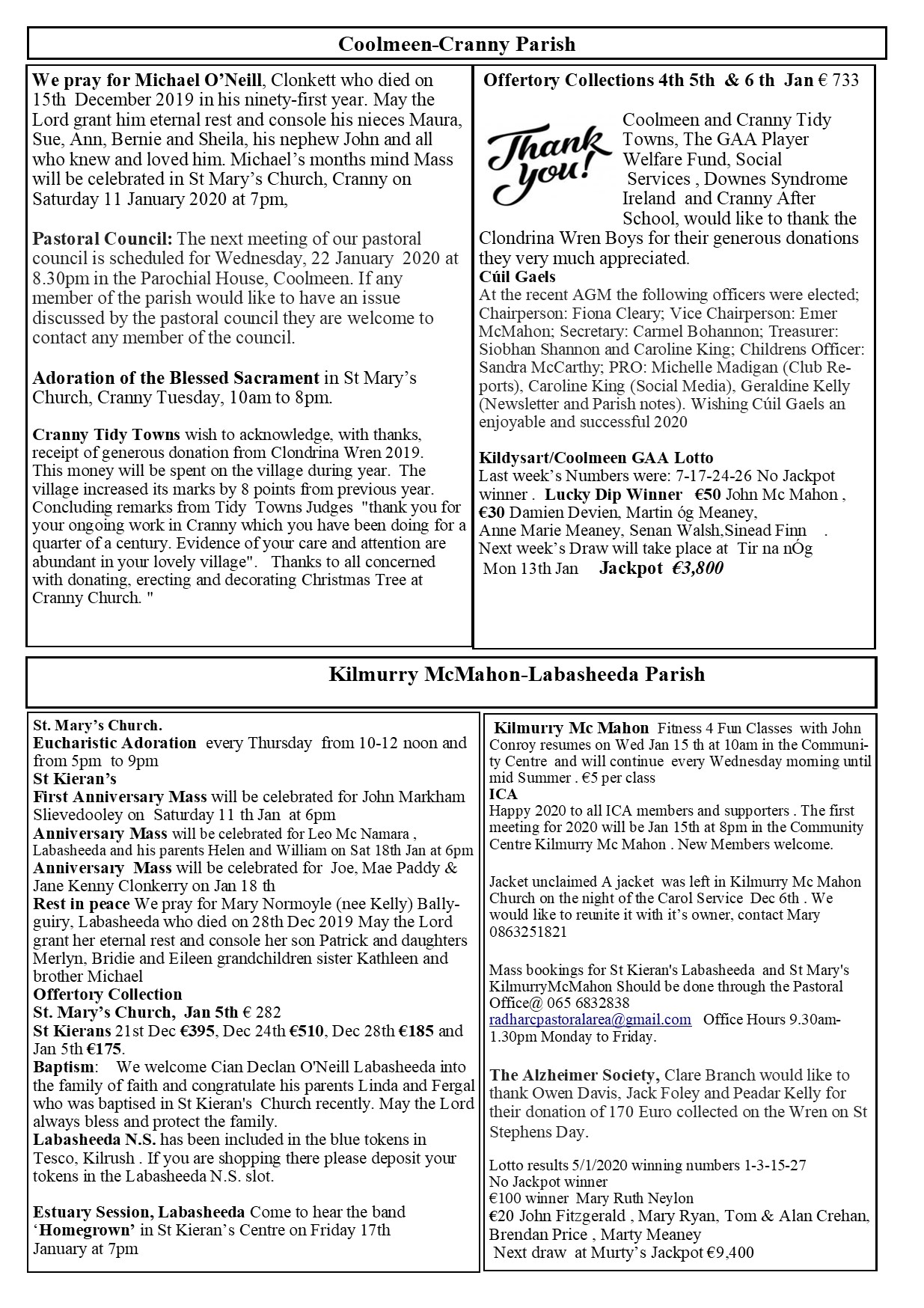 Coolmeen-Cranny Parish

We pray for Michael O'Neill, Clonkett who died on 15th December 2019 in his ninety-first year. May the Lord grant him eternal rest and console his nieces Maura, Sue, Ann, Bernie and Sheila, his nephew John and all who knew and loved him. Michael's months mind Mass will be celebrated in St Mary's Church, Cranny on Saturday 11 January 2020 at 7pm,

Pastoral Council: The next meeting of our pastoral council is scheduled for Wednesday, 22 January 2020 at 8.30pm in the Parochial House, Coolmeen. If any member of the parish would like to have an issue discussed by the pastoral council they are welcome to contact any member of the council.

Adoration of the Blessed Sacrament in St Mary's Church, Cranny Tuesday, 10am to 8pm.

Cranny Tidy Towns wish to acknowledge, with thanks, receipt of generous donation from Clondrina Wren 2019. This money will be spent on the village during year. The village increased its marks by 8 points from previous year. Concluding remarks from Tidy Towns Judges "thank you for your ongoing work in Cranny which you have been doing for a quarter of a century. Evidence of your care and attention are abundant in your lovely village". Thanks to all concerned with donating, erecting and decorating Christmas Tree at Cranny Church. "

Offertory Collections 4th 5th & 6 th Jan € 733

Thank you!

Coolmeen and Cranny Tidy Towns, The GAA Player Welfare Fund, Social Services , Downes Syndrome Ireland and Cranny After School, would like to thank the Clondrina Wren Boys for their generous donations they very much appreciated.

Cúil Gaels
At the recent AGM the following officers were elected; Chairperson: Fiona Cleary; Vice Chairperson: Emer McMahon; Secretary: Carmel Bohannon; Treasurer: Siobhan Shannon and Caroline King; Childrens Officer: Sandra McCarthy; PRO: Michelle Madigan (Club Reports), Caroline King (Social Media), Geraldine Kelly (Newsletter and Parish notes). Wishing Cúil Gaels an enjoyable and successful 2020

Kildysart/Coolmeen GAA Lotto
Last week's Numbers were: 7-17-24-26 No Jackpot winner . Lucky Dip Winner €50 John Mc Mahon , €30 Damien Devien, Martin óg Meaney, Anne Marie Meaney, Senan Walsh,Sinead Finn . Next week's Draw will take place at Tir na nÓg Mon 13th Jan Jackpot €3,800

Kilmurry McMahon-Labasheeda Parish

St. Mary's Church.
Eucharistic Adoration every Thursday from 10-12 noon and from 5pm to 9pm
St Kieran's
First Anniversary Mass will be celebrated for John Markham Slievedooley on Saturday 11 th Jan at 6pm
Anniversary Mass will be celebrated for Leo Mc Namara , Labasheeda and his parents Helen and William on Sat 18th Jan at 6pm
Anniversary Mass will be celebrated for Joe, Mae Paddy & Jane Kenny Clonkerry on Jan 18 th
Rest in peace We pray for Mary Normoyle (nee Kelly) Ballyguiry, Labasheeda who died on 28th Dec 2019 May the Lord grant her eternal rest and console her son Patrick and daughters Merlyn, Bridie and Eileen grandchildren sister Kathleen and brother Michael
Offertory Collection
St. Mary's Church, Jan 5th € 282
St Kierans 21st Dec €395, Dec 24th €510, Dec 28th €185 and Jan 5th €175.
Baptism: We welcome Cian Declan O'Neill Labasheeda into the family of faith and congratulate his parents Linda and Fergal who was baptised in St Kieran's Church recently. May the Lord always bless and protect the family.
Labasheeda N.S. has been included in the blue tokens in Tesco, Kilrush . If you are shopping there please deposit your tokens in the Labasheeda N.S. slot.

Estuary Session, Labasheeda Come to hear the band 'Homegrown' in St Kieran's Centre on Friday 17th January at 7pm

Kilmurry Mc Mahon Fitness 4 Fun Classes with John Conroy resumes on Wed Jan 15 th at 10am in the Community Centre and will continue every Wednesday morning until mid Summer . €5 per class
ICA
Happy 2020 to all ICA members and supporters . The first meeting for 2020 will be Jan 15th at 8pm in the Community Centre Kilmurry Mc Mahon . New Members welcome.

Jacket unclaimed A jacket was left in Kilmurry Mc Mahon Church on the night of the Carol Service Dec 6th . We would like to reunite it with it's owner, contact Mary 0863251821

Mass bookings for St Kieran's Labasheeda and St Mary's KilmurryMcMahon Should be done through the Pastoral Office@ 065 6832838
radharcpastoralarea@gmail.com Office Hours 9.30am-1.30pm Monday to Friday.

The Alzheimer Society, Clare Branch would like to thank Owen Davis, Jack Foley and Peadar Kelly for their donation of 170 Euro collected on the Wren on St Stephens Day.

Lotto results 5/1/2020 winning numbers 1-3-15-27
No Jackpot winner
€100 winner Mary Ruth Neylon
€20 John Fitzgerald , Mary Ryan, Tom & Alan Crehan, Brendan Price , Marty Meaney
Next draw at Murty's Jackpot €9,400